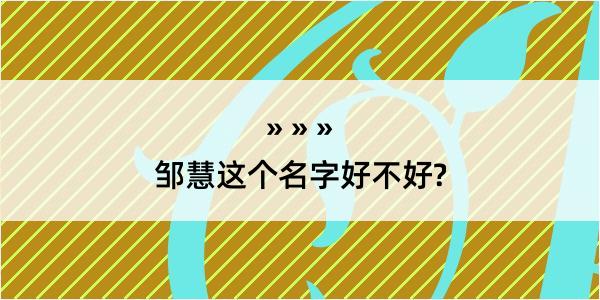 » » »

邹慧这个名字好不好?